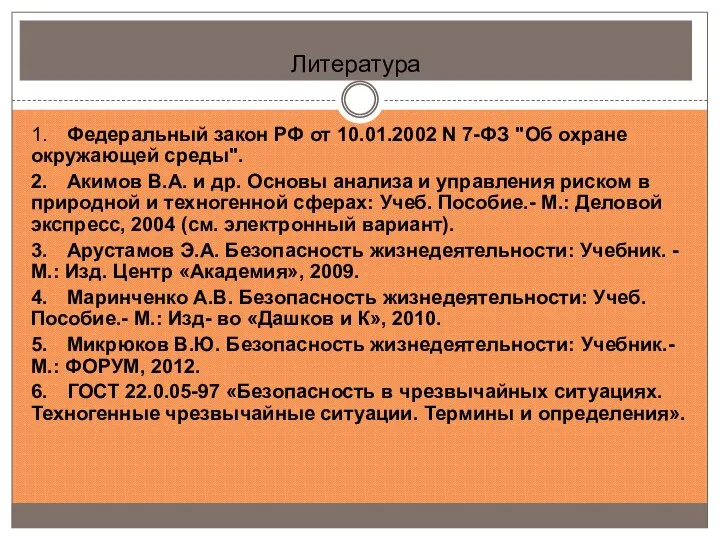 Литература

1. Федеральный закон РФ от 10.01.2002 N 7-ФЗ "Об охране окружающей среды".

2. Акимов В.А. и др. Основы анализа и управления риском в природной и техногенной сферах: Учеб. Пособие.- М.: Деловой экспресс, 2004 (см. электронный вариант).

3. Арустамов Э.А. Безопасность жизнедеятельности: Учебник. - М.: Изд. Центр «Академия», 2009.

4. Маринченко А.В. Безопасность жизнедеятельности: Учеб. Пособие.- М.: Изд- во «Дашков и К», 2010.

5. Микрюков В.Ю. Безопасность жизнедеятельности: Учебник.- М.: ФОРУМ, 2012.

6. ГОСТ 22.0.05-97 «Безопасность в чрезвычайных ситуациях. Техногенные чрезвычайные ситуации. Термины и определения».